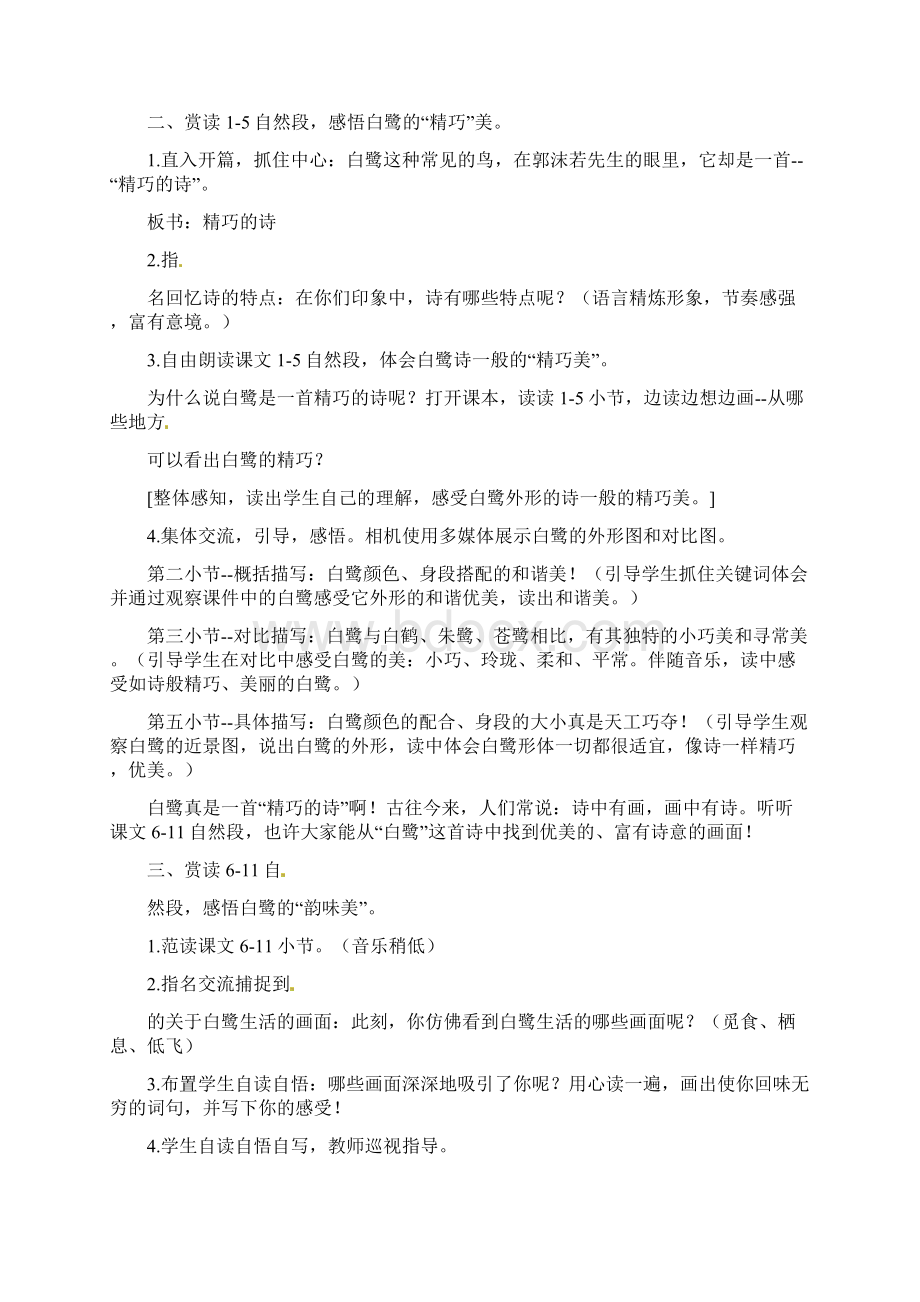 二、赏读 1-5 自然段，感悟白鹭的“精巧”美。

1.直入开篇，抓住中心：白鹭这种常见的鸟，在郭沫若先生的眼里，它却是一首--“精巧的诗”。

板书：精巧的诗

2.指.

名回忆诗的特点：在你们印象中，诗有哪些特点呢？（语言精炼形象，节奏感强，富有意境。）

3.自由朗读课文 1-5 自然段，体会白鹭诗一般的“精巧美”。

为什么说白鹭是一首精巧的诗呢？打开课本，读读 1-5 小节，边读边想边画--从哪些地方.

可以看出白鹭的精巧？

[整体感知，读出学生自己的理解，感受白鹭外形的诗一般的精巧美。]

4.集体交流，引导，感悟。相机使用多媒体展示白鹭的外形图和对比图。

第二小节--概括描写：白鹭颜色、身段搭配的和谐美！（引导学生抓住关键词体会并通过观察课件中的白鹭感受它外形的和谐优美，读出和谐美。）

第三小节--对比描写：白鹭与白鹤、朱鹭、苍鹭相比，有其独特的小巧美和寻常美。（引导学生在对比中感受白鹭的美：小巧、玲珑、柔和、平常。伴随音乐，读中感受如诗般精巧、美丽的白鹭。）

第五小节--具体描写：白鹭颜色的配合、身段的大小真是天工巧夺！（引导学生观察白鹭的近景图，说出白鹭的外形，读中体会白鹭形体一切都很适宜，像诗一样精巧，优美。）

白鹭真是一首“精巧的诗”啊！古往今来，人们常说：诗中有画，画中有诗。听听课文 6-11 自然段，也许大家能从“白鹭”这首诗中找到优美的、富有诗意的画面！

三、赏读 6-11 自.

然段，感悟白鹭的“韵味美”。

1.范读课文 6-11 小节。（音乐稍低）

2.指名交流捕捉到.

的关于白鹭生活的画面：此刻，你仿佛看到白鹭生活的哪些画面呢？（觅食、栖息、低飞）

3.布置学生自读自悟：哪些画面深深地吸引了你呢？用心读一遍，画出使你回味无穷的词句，并写下你的感受！

4.学生自读自悟自写，教师巡视指导。